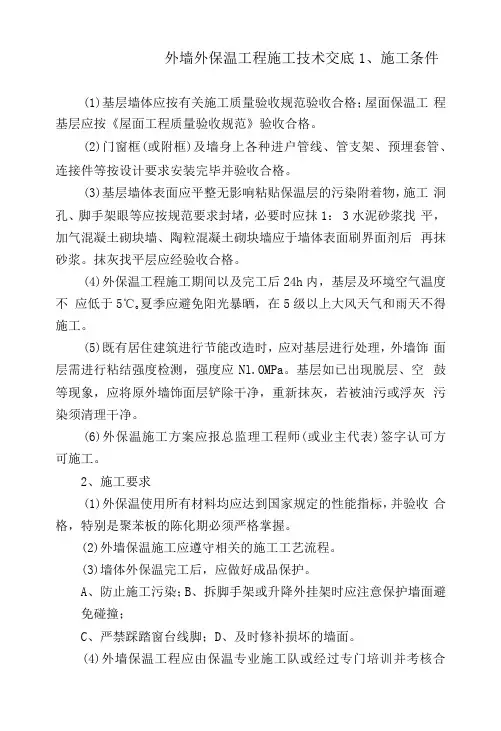 外墙外保温工程施工技术交底 1、施工条件

(1)基层墙体应按有关施工质量验收规范验收合格;屋面保温工 程基层应按《屋面工程质量验收规范》验收合格。

(2)门窗框(或附框)及墙身上各种进户管线、管支架、预埋套管、连接件等按设计要求安装完毕并验收合格。

(3)基层墙体表面应平整无影响粘贴保温层的污染附着物,施工 洞孔、脚手架眼等应按规范要求封堵,必要时应抹 1: 3 水泥砂浆找 平,加气混凝土砌块墙、陶粒混凝土砌块墙应于墙体表面刷界面剂后 再抹砂浆。抹灰找平层应经验收合格。

(4)外保温工程施工期间以及完工后 24h 内,基层及环境空气温度不 应低于 5℃,夏季应避免阳光暴晒,在 5 级以上大风天气和雨天不得施工。

(5)既有居住建筑进行节能改造时,应对基层进行处理,外墙饰 面层需进行粘结强度检测,强度应 N1.0MPa。基层如已出现脱层、空 鼓等现象,应将原外墙饰面层铲除干净,重新抹灰,若被油污或浮灰 污染须清理干净。

(6)外保温施工方案应报总监理工程师(或业主代表)签字认可方可施工。

2、施工要求

(1)外保温使用所有材料均应达到国家规定的性能指标,并验收 合格,特别是聚苯板的陈化期必须严格掌握。

(2)外墙保温施工应遵守相关的施工工艺流程。

(3)墙体外保温完工后,应做好成品保护。

A、防止施工污染;B、拆脚手架或升降外挂架时应注意保护墙面避免碰撞;

C、严禁踩踏窗台线脚;D、及时修补损坏的墙面。

(4)外墙保温工程应由保温专业施工队或经过专门培训并考核合